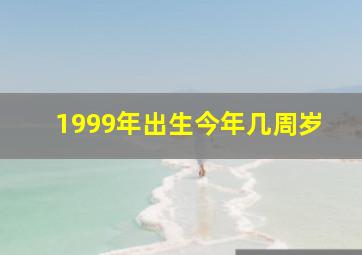 1999年出生今年几周岁